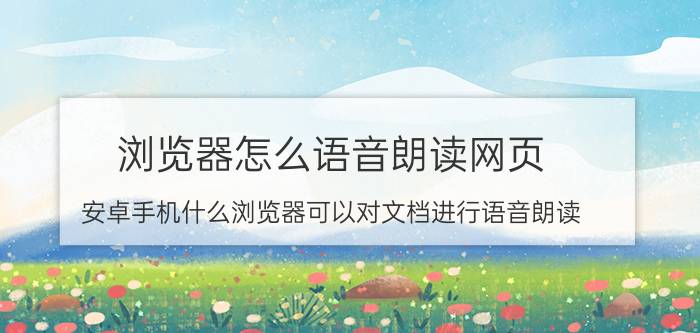 浏览器怎么语音朗读网页

安卓手机什么浏览器可以对文档进行语音朗读